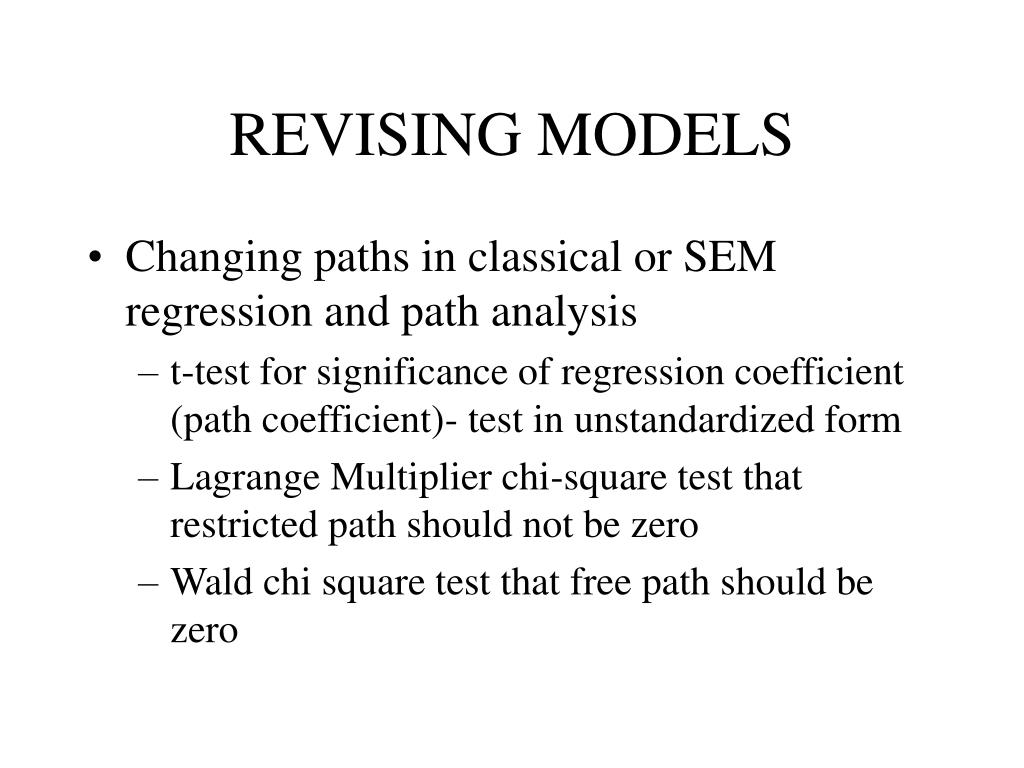 REVISING MODELS

• Changing paths in classical or SEM regression and path analysis
– t-test for significance of regression coefficient (path coefficient)- test in unstandardized form
– Lagrange Multiplier chi-square test that restricted path should not be zero
– Wald chi square test that free path should be zero